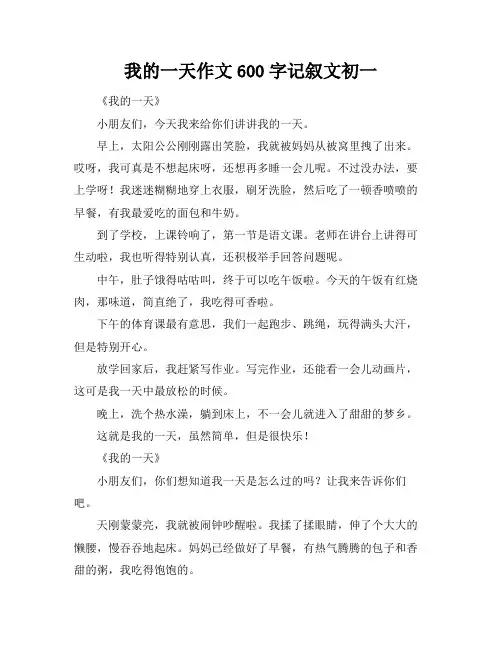 我的一天作文 600 字记叙文初一

《我的一天》

小朋友们，今天我来给你们讲讲我的一天。

早上，太阳公公刚刚露出笑脸，我就被妈妈从被窝里拽了出来。哎呀，我可真是不想起床呀，还想再多睡一会儿呢。不过没办法，要上学呀！我迷迷糊糊地穿上衣服，刷牙洗脸，然后吃了一顿香喷喷的早餐，有我最爱吃的面包和牛奶。

到了学校，上课铃响了，第一节是语文课。老师在讲台上讲得可生动啦，我也听得特别认真，还积极举手回答问题呢。

中午，肚子饿得咕咕叫，终于可以吃午饭啦。今天的午饭有红烧肉，那味道，简直绝了，我吃得可香啦。

下午的体育课最有意思，我们一起跑步、跳绳，玩得满头大汗，但是特别开心。

放学回家后，我赶紧写作业。写完作业，还能看一会儿动画片，这可是我一天中最放松的时候。

晚上，洗个热水澡，躺到床上，不一会儿就进入了甜甜的梦乡。

这就是我的一天，虽然简单，但是很快乐！

《我的一天》

小朋友们，你们想知道我一天是怎么过的吗？让我来告诉你们吧。

天刚蒙蒙亮，我就被闹钟吵醒啦。我揉了揉眼睛，伸了个大大的懒腰，慢吞吞地起床。妈妈已经做好了早餐，有热气腾腾的包子和香甜的粥，我吃得饱饱的。